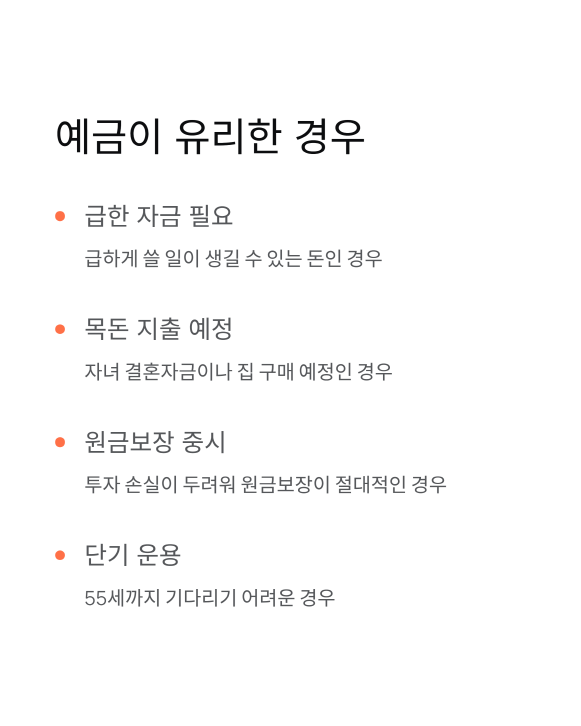 예금이 유리한 경우

• 급한 자금 필요

급하게 쓸 일이 생길 수 있는 돈인 경우

• 목돈 지출 예정

자녀 결혼자금이나 집 구매 예정인 경우

• 원금보장 중시

투자 손실이 두려워 원금보장이 절대적인 경우

• 단기 운용

55세까지 기다리기 어려운 경우